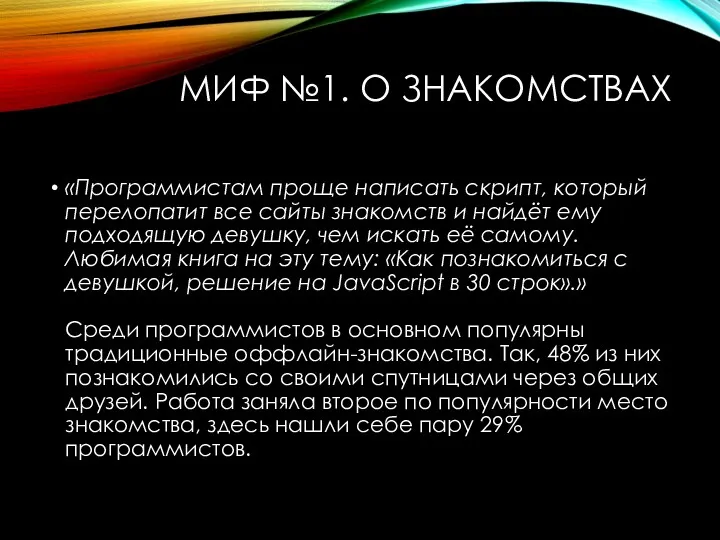 МИФ №1. О ЗНАКОМСТВАХ

• «Программистам проще написать скрипт, который перелопатит все сайты знакомств и найдёт ему подходящую девушку, чем искать её самому. Любимая книга на эту тему: «Как познакомиться с девушкой, решение на JavaScript в 30 строк».»

Среди программистов в основном популярны традиционные оффлайн-знакомства. Так, 48% из них познакомились со своими спутницами через общих друзей. Работа заняла второе по популярности место знакомства, здесь нашли себе пару 29% программистов.